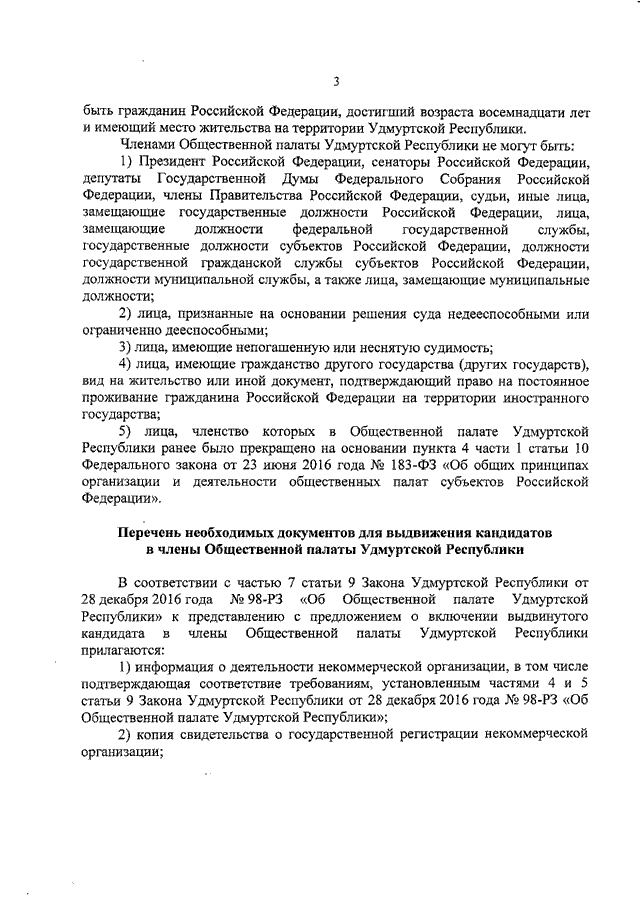 3

быть гражданин Российской Федерации, достигший возраста восемнадцати лет и имеющий место жительства на территории Удмуртской Республики.

Членами Общественной палаты Удмуртской Республики не могут быть:

1) Президент Российской Федерации, сенаторы Российской Федерации, депутаты Государственной Думы Федерального Собрания Российской Федерации, члены Правительства Российской Федерации, судьи, иные лица, замещающие государственные должности Российской Федерации, лица, замещающие должности федеральной государственной службы, государственные должности субъектов Российской Федерации, должности государственной гражданской службы субъектов Российской Федерации, должности муниципальной службы, а также лица, замещающие муниципальные должности;

2) лица, признанные на основании решения суда недееспособными или ограниченно дееспособными;

3) лица, имеющие непогашенную или неснятую судимость;

4) лица, имеющие гражданство другого государства (других государств), вид на жительство или иной документ, подтверждающий право на постоянное проживание гражданина Российской Федерации на территории иностранного государства;

5) лица, членство которых в Общественной палате Удмуртской Республики ранее было прекращено на основании пункта 4 части 1 статьи 10 Федерального закона от 23 июня 2016 года № 183-ФЗ «Об общих принципах организации и деятельности общественных палат субъектов Российской Федерации».

Перечень необходимых документов для выдвижения кандидатов в члены Общественной палаты Удмуртской Республики

В соответствии с частью 7 статьи 9 Закона Удмуртской Республики от 28 декабря 2016 года № 98-РЗ «Об Общественной палате Удмуртской Республики» к представлению с предложением о включении выдвинутого кандидата в члены Общественной палаты Удмуртской Республики прилагаются:

1) информация о деятельности некоммерческой организации, в том числе подтверждающая соответствие требованиям, установленным частями 4 и 5 статьи 9 Закона Удмуртской Республики от 28 декабря 2016 года № 98-РЗ «Об Общественной палате Удмуртской Республики»;

2) копия свидетельства о государственной регистрации некоммерческой организации;